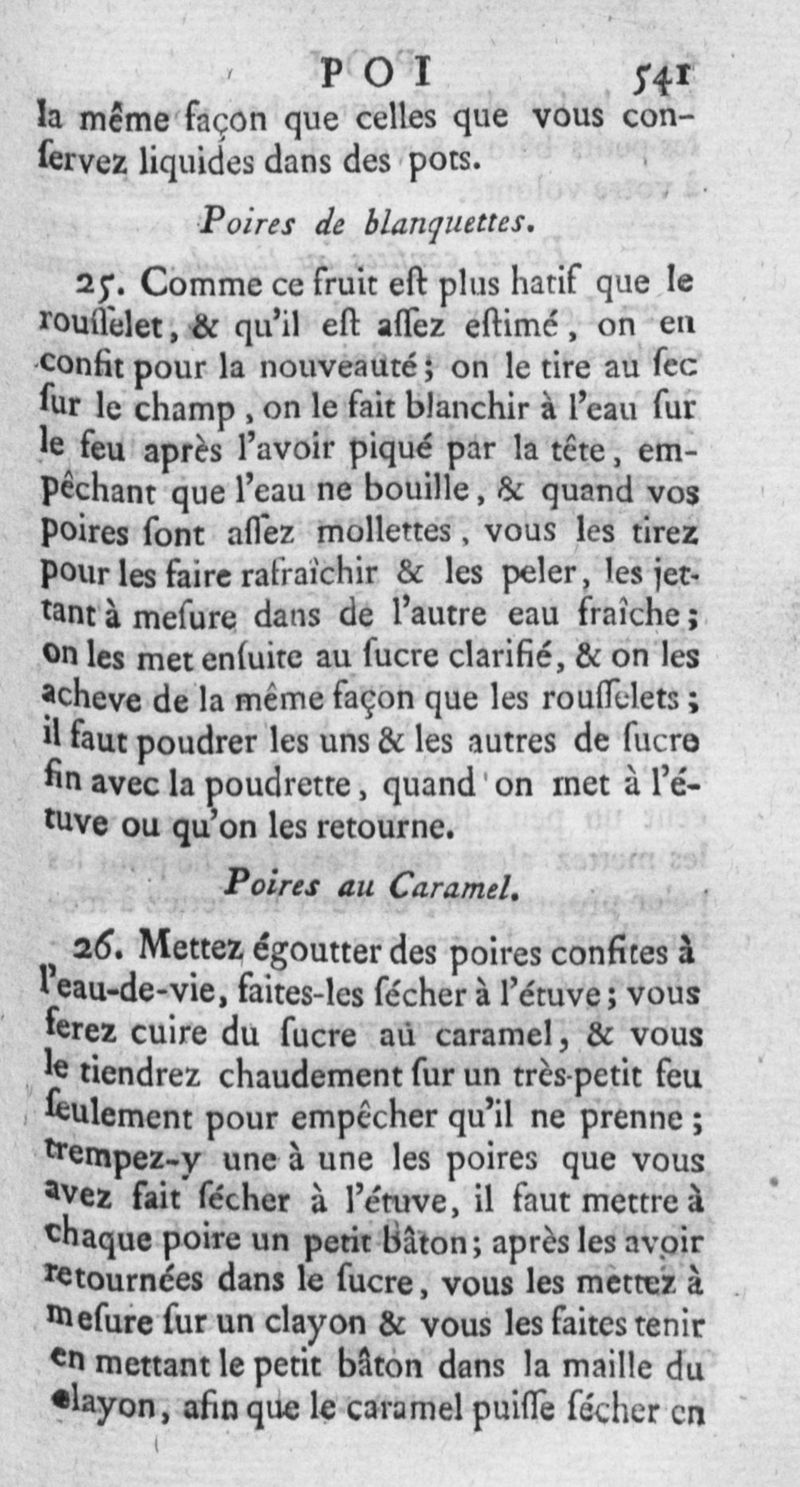 POI 541

la même façon que celles que vous conſervez liquides dans des pots.

Poires de blanquettes.

25. Comme ce fruit eſt plus hatif que le rouſſelet, & qu'il eſt aſſez eſtimé, on en confit pour la nouveauté; on le tire au ſec ſur le champ, on le fait blanchir à l'eau ſur le feu après l'avoir piqué par la tête, empêchant que l'eau ne bouille, & quand vos poires ſont aſſez mollettes, vous les tirez pour les faire rafraîchir & les peler, les jettant à meſure dans de l'autre eau fraîche; on les met enſuite au ſucre clarifié, & on les acheve de la même façon que les rouſſelets; il faut poudrer les uns & les autres de ſucre fin avec la poudrette, quand on met à l'étuve ou qu'on les retourne.

Poires au Caramel.

26. Mettez égoutter des poires confites à l'eau-de-vie, faites-les ſécher à l'étuve; vous ferez cuire du ſucre au caramel, & vous le tiendrez chaudement ſur un très-petit feu ſeulement pour empêcher qu'il ne prenne; trempez-y une à une les poires que vous avez fait ſécher à l'étuve, il faut mettre à chaque poire un petit bâton; après les avoir retournées dans le ſucre, vous les mettez à meſure ſur un clayon & vous les faites tenir en mettant le petit bâton dans la maille du clayon, afin que le caramel puiſſe ſécher en